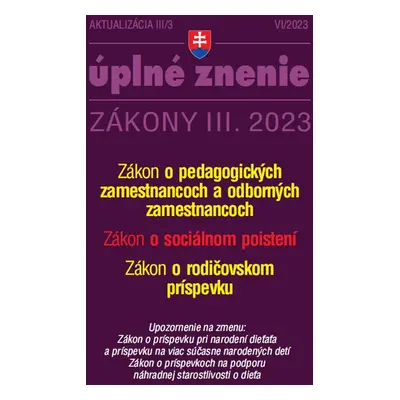 AKTUALIZÁCIA III/3

VI/2023

úplné znenie

ZÁKONY III. 2023

Zákon o pedagogických zamestnancoch a odborných zamestnancoch

Zákon o sociálnom poistení

Zákon o rodičovskom príspevku

Upozornenie na zmenu:
Zákon o príspevku pri narodení dieťaťa a príspevku na viac súčasne narodených detí
Zákon o príspevkoch na podporu náhradnej starostlivosti o dieťa